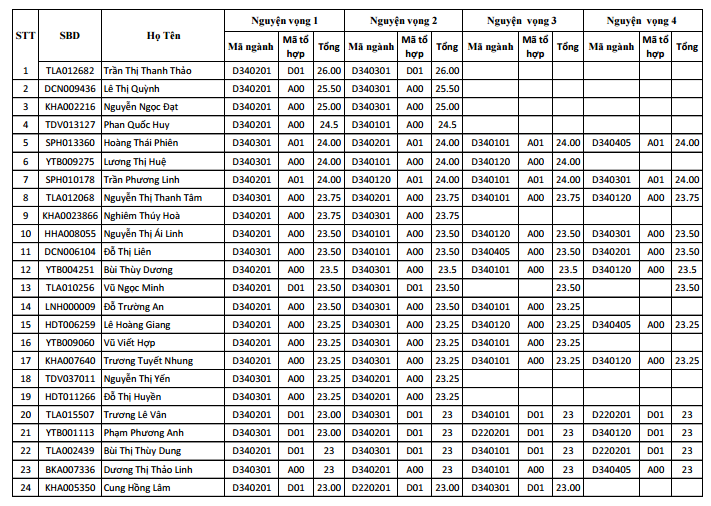 | STT | SBD | Họ Tên | Nguyện vọng 1 | | | Nguyện vọng 2 | | | Nguyện vọng 3 | | | Nguyện vọng 4 | | |
|---|---|---|---|---|---|---|---|---|---|---|---|---|---|---|
| | | | Mã ngành | Mã tổ hợp | Tổng | Mã ngành | Mã tổ hợp | Tổng | Mã ngành | Mã tổ hợp | Tổng | Mã ngành | Mã tổ hợp | Tổng |
| 1 | TLA012682 | Trần Thị Thanh Thảo | D340201 | D01 | 26.00 | D340301 | D01 | 26.00 | | | | | | |
| 2 | DCN009436 | Lê Thị Quỳnh | D340201 | A00 | 25.50 | D340301 | A00 | 25.50 | | | | | | |
| 3 | KHA002216 | Nguyễn Ngọc Đạt | D340201 | A00 | 25.00 | D340301 | A00 | 25.00 | | | | | | |
| 4 | TDV013127 | Phan Quốc Huy | D340201 | A00 | 24.5 | D340101 | A00 | 24.5 | | | | | | |
| 5 | SPH013360 | Hoàng Thái Phiên | D340301 | A01 | 24.00 | D340201 | A01 | 24.00 | D340101 | A01 | 24.00 | D340405 | A01 | 24.00 |
| 6 | YTB009275 | Lương Thị Huệ | D340301 | A00 | 24.00 | D340101 | A00 | 24.00 | D340120 | A00 | 24.00 | | | |
| 7 | SPH010178 | Trần Phương Linh | D340201 | A01 | 24.00 | D340120 | A01 | 24.00 | D340101 | A01 | 24.00 | D340301 | A01 | 24.00 |
| 8 | TLA012068 | Nguyễn Thị Thanh Tâm | D340301 | A00 | 23.75 | D340201 | A00 | 23.75 | D340101 | A00 | 23.75 | D340120 | A00 | 23.75 |
| 9 | KHA0023866 | Nghiêm Thúy Hoà | D340201 | A00 | 23.75 | D340301 | A00 | 23.75 | | | | | | |
| 10 | HHA008055 | Nguyễn Thị Ái Linh | D340201 | A00 | 23.50 | D340101 | A00 | 23.50 | D340120 | A00 | 23.50 | D340301 | A00 | 23.50 |
| 11 | DCN006104 | Đỗ Thị Liên | D340301 | A00 | 23.50 | D340101 | A00 | 23.50 | D340405 | A00 | 23.50 | D340201 | A00 | 23.50 |
| 12 | YTB004251 | Bùi Thùy Dương | D340201 | A00 | 23.5 | D340301 | A00 | 23.5 | D340101 | A00 | 23.5 | D340120 | A00 | 23.5 |
| 13 | TLA010256 | Vũ Ngọc Minh | D340201 | D01 | 23.50 | D340301 | D01 | 23.50 | | | 23.50 | | | 23.50 |
| 14 | LNH000009 | Đỗ Trường An | D340201 | A00 | 23.50 | D340301 | A00 | 23.50 | D340101 | A00 | 23.25 | | | |
| 15 | HDT006259 | Lê Hoàng Giang | D340201 | A00 | 23.25 | D340301 | A00 | 23.25 | D340120 | A00 | 23.25 | D340405 | A00 | 23.25 |
| 16 | YTB009060 | Vũ Viết Hợp | D340201 | A00 | 23.25 | D340301 | A00 | 23.25 | D340101 | A00 | 23.25 | | | |
| 17 | KHA007640 | Trương Tuyết Nhung | D340201 | A00 | 23.25 | D340301 | A00 | 23.25 | D340101 | A00 | 23.25 | D340120 | A00 | 23.25 |
| 18 | TDV037011 | Nguyễn Thị Yến | D340301 | A00 | 23.25 | D340201 | A00 | 23.25 | | | | | | |
| 19 | HDT011266 | Đỗ Thị Huyền | D340301 | A00 | 23.25 | D340201 | A00 | 23.25 | | | | | | |
| 20 | TLA015507 | Trương Lê Vân | D340201 | D01 | 23.00 | D340301 | D01 | 23 | D340101 | D01 | 23 | D220201 | D01 | 23 |
| 21 | YTB001113 | Phạm Phương Anh | D340301 | D01 | 23.00 | D340201 | D01 | 23 | D220201 | D01 | 23 | D340120 | D01 | 23 |
| 22 | TLA002439 | Bùi Thị Thùy Dung | D340201 | D01 | 23 | D340301 | D01 | 23 | D340101 | D01 | 23 | D220201 | D01 | 23 |
| 23 | BKA007336 | Dương Thị Thảo Linh | D340301 | A00 | 23 | D340201 | A00 | 23 | D340101 | A00 | 23 | D340405 | A00 | 23 |
| 24 | KHA005350 | Cung Hồng Lâm | D340201 | D01 | 23.00 | D220201 | D01 | 23.00 | D340301 | D01 | 23.00 | | | |